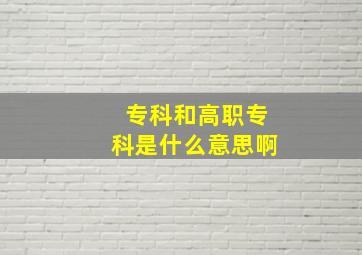 专科和高职专科是什么意思啊